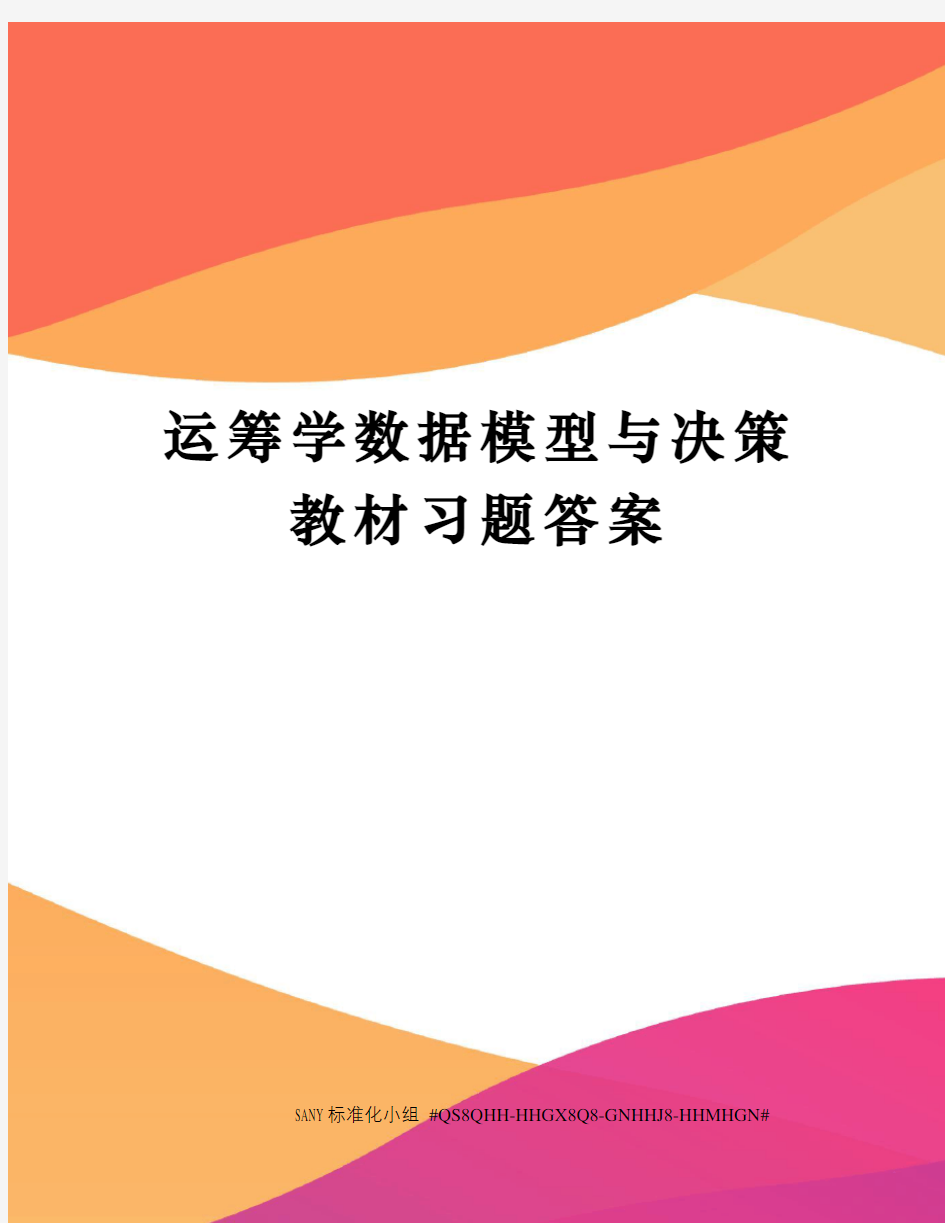 运筹学数据模型与决策教材习题答案

SANY标准化小组 #QS8QHH-HHGX8Q8-GNHHJ8-HHMHGN#